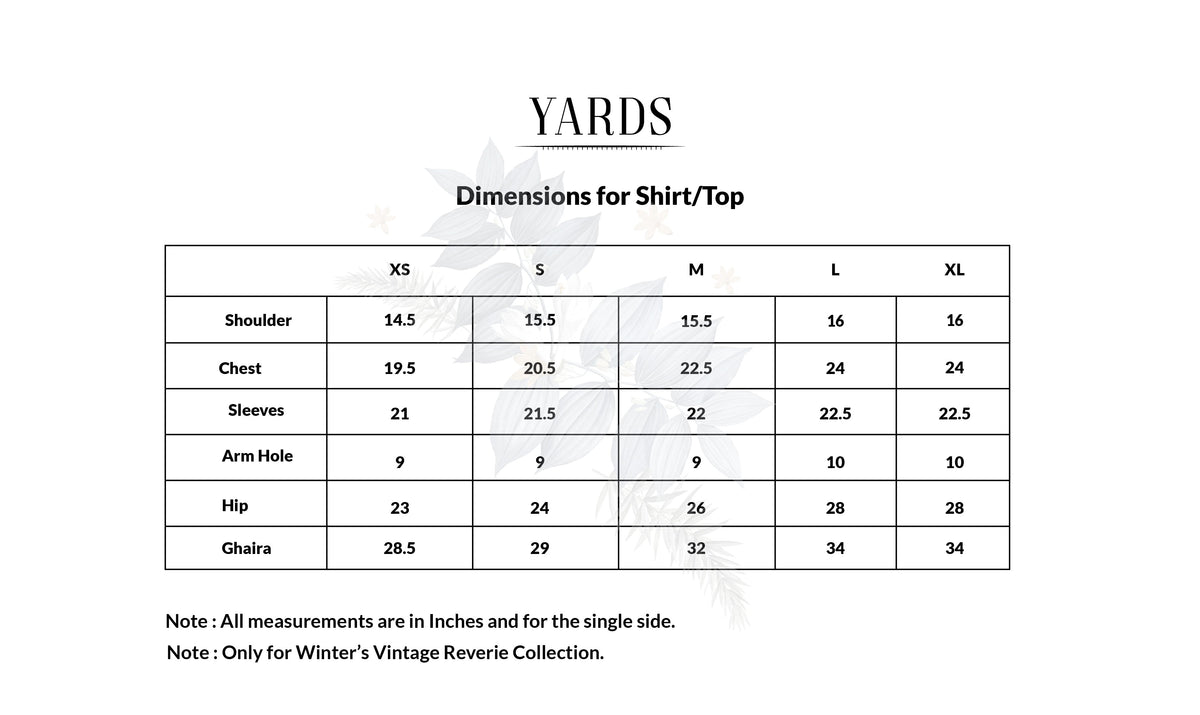 YARDS

Dimensions for Shirt/Top

| | XS | S | M | L | XL |
|---|---|---|---|---|---|
| Shoulder | 14.5 | 15.5 | 15.5 | 16 | 16 |
| Chest | 19.5 | 20.5 | 22.5 | 24 | 24 |
| Sleeves | 21 | 21.5 | 22 | 22.5 | 22.5 |
| Arm Hole | 9 | 9 | 9 | 10 | 10 |
| Hip | 23 | 24 | 26 | 28 | 28 |
| Ghaira | 28.5 | 29 | 32 | 34 | 34 |

Note : All measurements are in Inches and for the single side.

Note : Only for Winter's Vintage Reverie Collection.